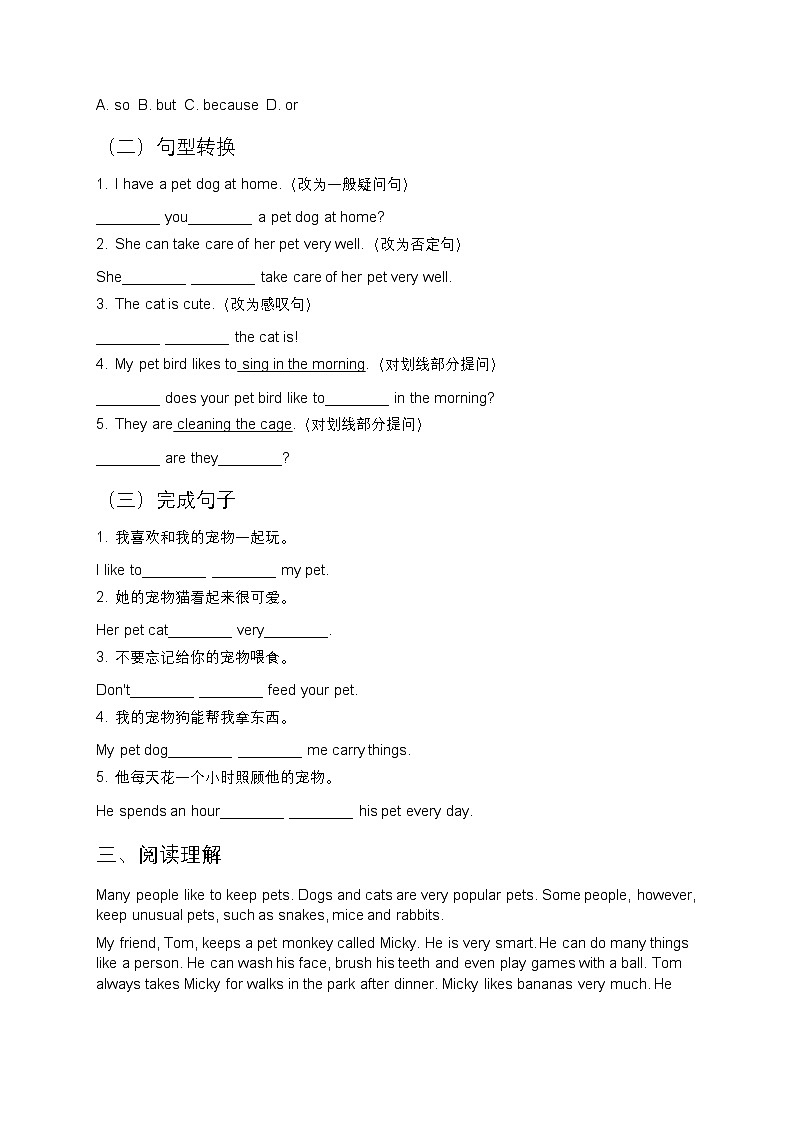 A. so B. but C. because D. or

（二）句型转换

1. I have a pet dog at home.（改为一般疑问句）

________ you________ a pet dog at home?

2. She can take care of her pet very well.（改为否定句）

She________ ________ take care of her pet very well.

3. The cat is cute.（改为感叹句）

________ ________ the cat is!

4. My pet bird likes to sing in the morning.（对划线部分提问）

________ does your pet bird like to________ in the morning?

5. They are cleaning the cage.（对划线部分提问）

________ are they________?

（三）完成句子

1. 我喜欢和我的宠物一起玩。

I like to________ ________ my pet.

2. 她的宠物猫看起来很可爱。

Her pet cat________ very________.

3. 不要忘记给你的宠物喂食。

Don't________ ________ feed your pet.

4. 我的宠物狗能帮我拿东西。

My pet dog________ ________ me carry things.

5. 他每天花一个小时照顾他的宠物。

He spends an hour________ ________ his pet every day.

三、阅读理解

Many people like to keep pets. Dogs and cats are very popular pets. Some people, however, keep unusual pets, such as snakes, mice and rabbits.

My friend, Tom, keeps a pet monkey called Micky. He is very smart. He can do many things like a person. He can wash his face, brush his teeth and even play games with a ball. Tom always takes Micky for walks in the park after dinner. Micky likes bananas very much. He